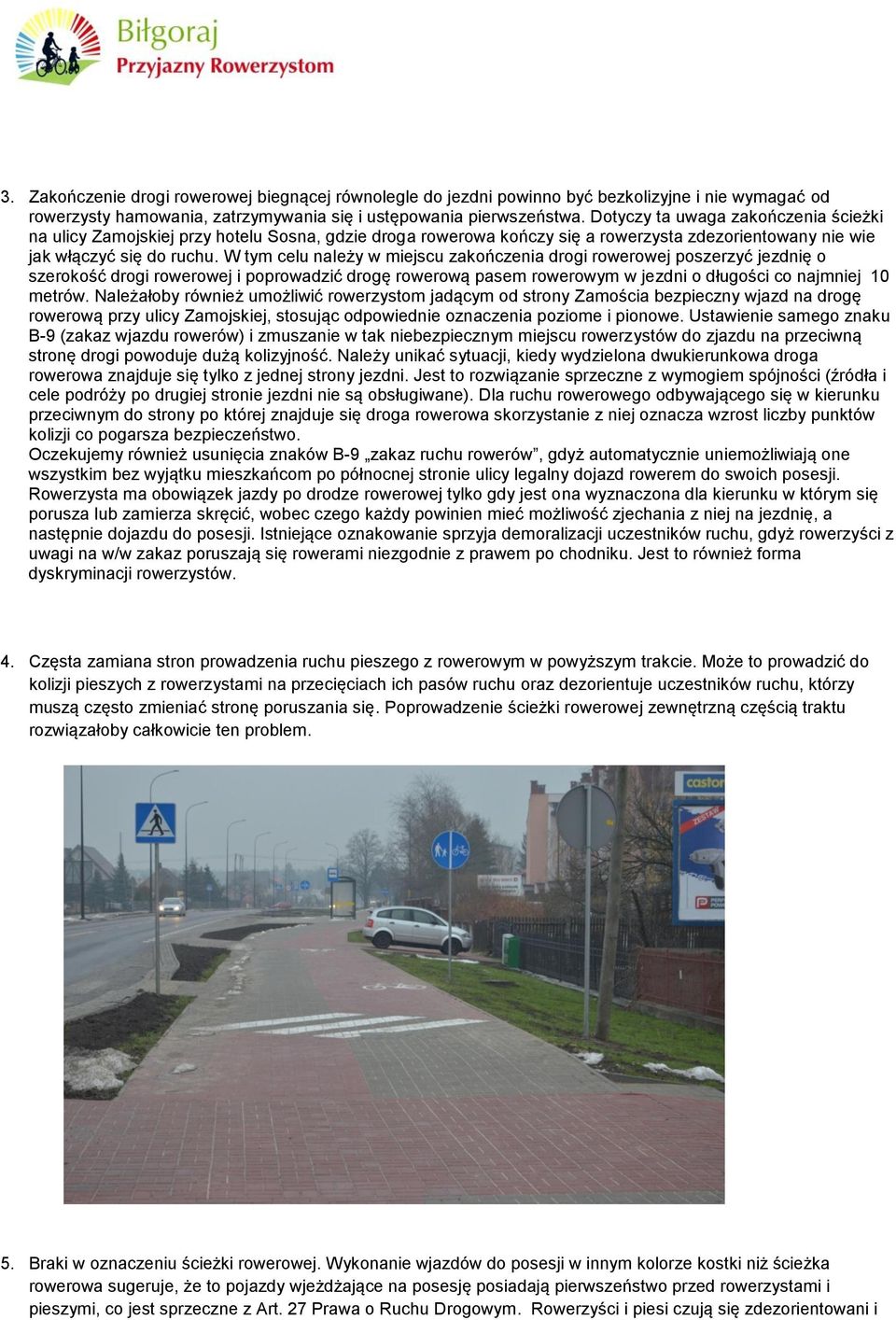 Biłgoraj
Przyjazny Rowerzystom

3. Zakończenie drogi rowerowej biegnącej równolegle do jezdni powinno być bezkolizyjne i nie wymagać od rowerzysty hamowania, zatrzymywania się i ustępowania pierwszeństwa. Dotyczy ta uwaga zakończenia ścieżki na ulicy Zamojskiej przy hotelu Sosna, gdzie droga rowerowa kończy się a rowerzysta zdezorientowany nie wie jak włączyć się do ruchu. W tym celu należy w miejscu zakończenia drogi rowerowej poszerzyć jezdnię o szerokość drogi rowerowej i poprowadzić drogę rowerową pasem rowerowym w jezdni o długości co najmniej 10 metrów. Należałoby również umożliwić rowerzystom jadącym od strony Zamościa bezpieczny wjazd na drogę rowerową przy ulicy Zamojskiej, stosując odpowiednie oznaczenia poziome i pionowe. Ustawienie samego znaku B-9 (zakaz wjazdu rowerów) i zmuszanie w tak niebezpiecznym miejscu rowerzystów do zjazdu na przeciwną stronę drogi powoduje dużą kolizyjność. Należy unikać sytuacji, kiedy wydzielona dwukierunkowa droga rowerowa znajduje się tylko z jednej strony jezdni. Jest to rozwiązanie sprzeczne z wymogiem spójności (źródła i cele podróży po drugiej stronie jezdni nie są obsługiwane). Dla ruchu rowerowego odbywającego się w kierunku przeciwnym do strony po której znajduje się droga rowerowa skorzystanie z niej oznacza wzrost liczby punktów kolizji co pogarsza bezpieczeństwo.
Oczekujemy również usunięcia znaków B-9 „zakaz ruchu rowerów”, gdyż automatycznie uniemożliwiają one wszystkim bez wyjątku mieszkańcom po północnej stronie ulicy legalny dojazd rowerem do swoich posesji. Rowerzysta ma obowiązek jazdy po drodze rowerowej tylko gdy jest ona wyznaczona dla kierunku w którym się porusza lub zamierza skręcić, wobec czego każdy powinien mieć możliwość zjechania z niej na jezdnię, a następnie dojazdu do posesji. Istniejące oznakowanie sprzyja demoralizacji uczestników ruchu, gdyż rowerzyści z uwagi na w/w zakaz poruszają się rowerami niezgodnie z prawem po chodniku. Jest to również forma dyskryminacji rowerzystów.

4. Częsta zamiana stron prowadzenia ruchu pieszego z rowerowym w powyższym trakcie. Może to prowadzić do kolizji pieszych z rowerzystami na przecięciach ich pasów ruchu oraz dezorientuje uczestników ruchu, którzy muszą często zmieniać stronę poruszania się. Poprowadzenie ścieżki rowerowej zewnętrzną częścią traktu rozwiązałoby całkowicie ten problem.

castor

5. Braki w oznaczeniu ścieżki rowerowej. Wykonanie wjazdów do posesji w innym kolorze kostki niż ścieżka rowerowa sugeruje, że to pojazdy wjeżdżające na posesję posiadają pierwszeństwo przed rowerzystami i pieszymi, co jest sprzeczne z Art. 27 Prawa o Ruchu Drogowym. Rowerzyści i piesi czują się zdezorientowani i